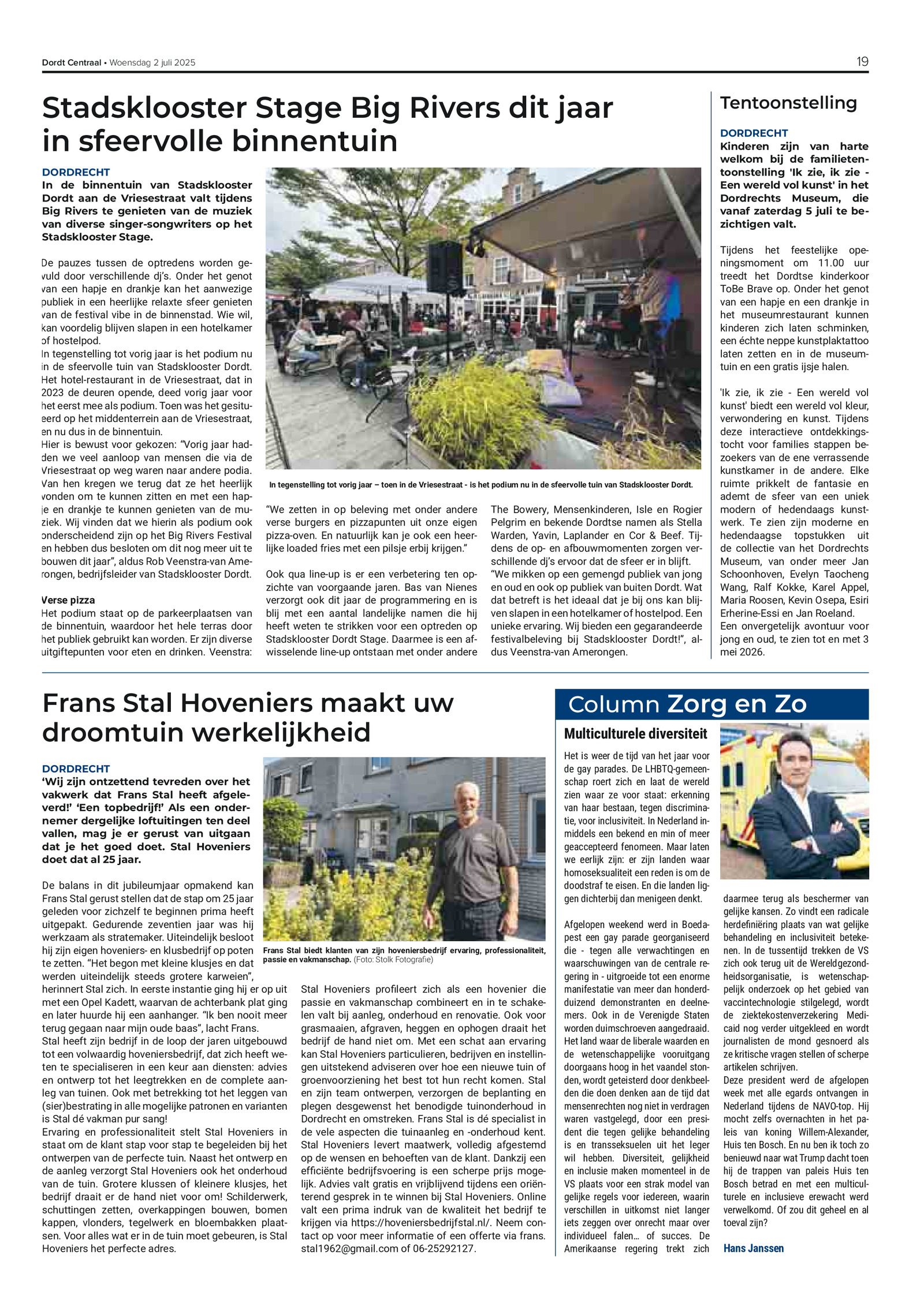 Dordt Centraal • Woensdag 2 juli 2025

19

Stadsklooster Stage Big Rivers dit jaar in sfeervolle binnentuin

DORDRECHT
In de binnentuin van Stadsklooster Dordt aan de Vriesestraat valt tijdens Big Rivers te genieten van de muziek van diverse singer-songwriters op het Stadsklooster Stage.

De pauzes tussen de optredens worden gevuld door verschillende dj's. Onder het genot van een hapje en drankje kan het aanwezige publiek in een heerlijke relaxte sfeer genieten van de festival vibe in de binnenstad. Wie wil, kan voordelig blijven slapen in een hotelkamer of hostelpod.
In tegenstelling tot vorig jaar is het podium nu in de sfeervolle tuin van Stadsklooster Dordt. Het hotel-restaurant in de Vriesestraat, dat in 2023 de deuren opende, deed vorig jaar voor het eerst mee als podium. Toen was het gesitueerd op het middenterrein aan de Vriesestraat, en nu dus in de binnentuin.
Hier is bewust voor gekozen: "Vorig jaar hadden we veel aanloop van mensen die via de Vriesestraat op weg waren naar andere podia. Van hen kregen we terug dat ze het heerlijk vonden om te kunnen zitten en met een hapje en drankje te kunnen genieten van de muziek. Wij vinden dat we hierin als podium ook onderscheidend zijn op het Big Rivers Festival en hebben dus besloten om dit nog meer uit te bouwen dit jaar", aldus Rob Veenstra-van Amerongen, bedrijfsleider van Stadsklooster Dordt.

Verse pizza
Het podium staat op de parkeerplaatsen van de binnentuin, waardoor het hele terras door het publiek gebruikt kan worden. Er zijn diverse uitgiftepunten voor eten en drinken. Veenstra:

In tegenstelling tot vorig jaar – toen in de Vriesestraat - is het podium nu in de sfeervolle tuin van Stadsklooster Dordt.

"We zetten in op beleving met onder andere verse burgers en pizzapunten uit onze eigen pizza-oven. En natuurlijk kan je ook een heerlijke loaded fries met een pilsje erbij krijgen."

Ook qua line-up is er een verbetering ten opzichte van voorgaande jaren. Bas van Nienes verzorgt ook dit jaar de programmering en is blij met een aantal landelijke namen die hij heeft weten te strikken voor een optreden op Stadsklooster Dordt Stage. Daarmee is een afwisselende line-up ontstaan met onder andere The Bowery, Mensenkinderen, Isle en Rogier Pelgrim en bekende Dordtse namen als Stella Warden, Yavin, Laplander en Cor & Beef. Tijdens de op- en afbouwmomenten zorgen verschillende dj's ervoor dat de sfeer er in blijft.
"We mikken op een gemengd publiek van jong en oud en ook op publiek van buiten Dordt. Wat dat betreft is het ideaal dat je bij ons kan blijven slapen in een hotelkamer of hostelpod. Een unieke ervaring. Wij bieden een gegarandeerde festivalbeleving bij Stadsklooster Dordt!", aldus Veenstra-van Amerongen.

Tentoonstelling

DORDRECHT
Kinderen zijn van harte welkom bij de familietentoonstelling 'Ik zie, ik zie - Een wereld vol kunst' in het Dordrechts Museum, die vanaf zaterdag 5 juli te bezichtigen valt.

Tijdens het feestelijke openingsmoment om 11.00 uur treedt het Dordtse kinderkoor ToBe Brave op. Onder het genot van een hapje en een drankje in het museumrestaurant kunnen kinderen zich laten schminken, een échte neppe kunstplaktattoo laten zetten en in de museumtuin en een gratis ijsje halen.

'Ik zie, ik zie - Een wereld vol kunst' biedt een wereld vol kleur, verwondering en kunst. Tijdens deze interactieve ontdekkingstocht voor families stappen bezoekers van de ene verrassende kunstkamer in de andere. Elke ruimte prikkelt de fantasie en ademt de sfeer van een uniek modern of hedendaags kunstwerk. Te zien zijn moderne en hedendaagse topstukken uit de collectie van het Dordrechts Museum, van onder meer Jan Schoonhoven, Evelyn Taocheng Wang, Ralf Kokke, Karel Appel, Maria Roosen, Kevin Osepa, Esiri Erherine-Essi en Jan Roeland.
Een onvergetelijk avontuur voor jong en oud, te zien tot en met 3 mei 2026.

Frans Stal Hoveniers maakt uw droomtuin werkelijkheid

DORDRECHT
'Wij zijn ontzettend tevreden over het vakwerk dat Frans Stal heeft afgeleverd!' 'Een topbedrijf!' Als een ondernemer dergelijke loftuitingen ten deel vallen, mag je er gerust van uitgaan dat je het goed doet. Stal Hoveniers doet dat al 25 jaar.

De balans in dit jubileumjaar opmakend kan Frans Stal gerust stellen dat de stap om 25 jaar geleden voor zichzelf te beginnen prima heeft uitgepakt. Gedurende zeventien jaar was hij werkzaam als stratemaker. Uiteindelijk besloot hij zijn eigen hoveniers- en klusbedrijf op poten te zetten. "Het begon met kleine klusjes en dat werden uiteindelijk steeds grotere karweien", herinnert Stal zich. In eerste instantie ging hij er op uit met een Opel Kadett, waarvan de achterbank plat ging en later huurde hij een aanhanger. "Ik ben nooit meer terug gegaan naar mijn oude baas", lacht Frans.
Stal heeft zijn bedrijf in de loop der jaren uitgebouwd tot een volwaardig hoveniersbedrijf, dat zich heeft weten te specialiseren in een keur aan diensten: advies en ontwerp tot het leegtrekken en de complete aanleg van tuinen. Ook met betrekking tot het leggen van (sier)bestrating in alle mogelijke patronen en varianten is Stal dé vakman pur sang!
Ervaring en professionaliteit stelt Stal Hoveniers in staat om de klant stap voor stap te begeleiden bij het ontwerpen van de perfecte tuin. Naast het ontwerp en de aanleg verzorgt Stal Hoveniers ook het onderhoud van de tuin. Grotere klussen of kleinere klusjes, het bedrijf draait er de hand niet voor om! Schilderwerk, schuttingen zetten, overkappingen bouwen, bomen kappen, vlonders, tegelwerk en bloembakken plaatsen. Voor alles wat er in de tuin moet gebeuren, is Stal Hoveniers het perfecte adres.

Frans Stal biedt klanten van zijn hoveniersbedrijf ervaring, professionaliteit, passie en vakmanschap. (Foto: Stolk Fotografie)

Stal Hoveniers profileert zich als een hovenier die passie en vakmanschap combineert en in te schakelen valt bij aanleg, onderhoud en renovatie. Ook voor grasmaaien, afgraven, heggen en ophogen draait het bedrijf de hand niet om. Met een schat aan ervaring kan Stal Hoveniers particulieren, bedrijven en instellingen uitstekend adviseren over hoe een nieuwe tuin of groenvoorziening het best tot hun recht komen. Stal en zijn team ontwerpen, verzorgen de beplanting en plegen desgewenst het benodigde tuinonderhoud in Dordrecht en omstreken. Frans Stal is dé specialist in de vele aspecten die tuinaanleg en -onderhoud kent. Stal Hoveniers levert maatwerk, volledig afgestemd op de wensen en behoeften van de klant. Dankzij een efficiënte bedrijfsvoering is een scherpe prijs mogelijk. Advies valt gratis en vrijblijvend tijdens een oriënterend gesprek in te winnen bij Stal Hoveniers. Online valt een prima indruk van de kwaliteit het bedrijf te krijgen via https://hoveniersbedrijfstal.nl/. Neem contact op voor meer informatie of een offerte via frans.stal1962@gmail.com of 06-25292127.

Column Zorg en Zo

Multiculturele diversiteit

Het is weer de tijd van het jaar voor de gay parades. De LHBTQ-gemeenschap roert zich en laat de wereld zien waar ze voor staat: erkenning van haar bestaan, tegen discriminatie, voor inclusiviteit. In Nederland inmiddels een bekend en min of meer geaccepteerd fenomeen. Maar laten we eerlijk zijn: er zijn landen waar homoseksualiteit een reden is om de doodstraf te eisen. En die landen liggen dichterbij dan menigeen denkt.

Afgelopen weekend werd in Boedapest een gay parade georganiseerd die - tegen alle verwachtingen en waarschuwingen van de centrale regering in - uitgroeide tot een enorme manifestatie van meer dan honderdduizend demonstranten en deelnemers. Ook in de Verenigde Staten worden duimschroeven aangedraaid. Het land waar de liberale waarden en de wetenschappelijke vooruitgang doorgaans hoog in het vaandel stonden, wordt geteisterd door denkbeelden die doen denken aan de tijd dat mensenrechten nog niet in verdragen waren vastgelegd, door een president die tegen gelijke behandeling is en transseksuelen uit het leger wil hebben. Diversiteit, gelijkheid en inclusie maken momenteel in de VS plaats voor een strak model van gelijke regels voor iedereen, waarin verschillen in uitkomst niet langer iets zeggen over onrecht maar over individueel falen… of succes. De Amerikaanse regering trekt zich daarmee terug als beschermer van gelijke kansen. Zo vindt een radicale herdefiniëring plaats van wat gelijke behandeling en inclusiviteit betekenen. In de tussentijd trekken de VS zich ook terug uit de Wereldgezondheidsorganisatie, is wetenschappelijk onderzoek op het gebied van vaccintechnologie stilgelegd, wordt de ziektekostenverzekering Medicaid nog verder uitgekleed en wordt journalisten de mond gesnoerd als ze kritische vragen stellen of scherpe artikelen schrijven.
Deze president werd de afgelopen week met alle egards ontvangen in Nederland tijdens de NAVO-top. Hij mocht zelfs overnachten in het paleis van koning Willem-Alexander, Huis ten Bosch. En nu ben ik toch zo benieuwd naar wat Trump dacht toen hij de trappen van paleis Huis ten Bosch betrad en met een multiculturele en inclusieve erewacht werd verwelkomd. Of zou dit geheel en al toeval zijn?

Hans Janssen